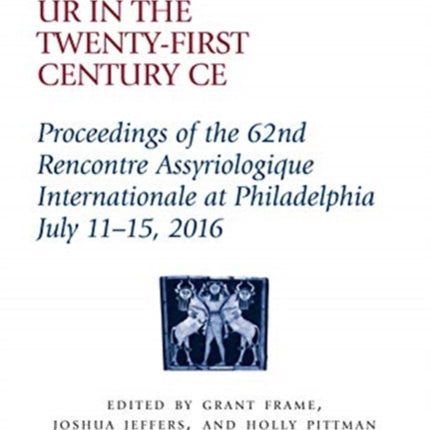 UR IN THE TWENTY-FIRST CENTURY CE

Proceedings of the 62nd Rencontre Assyriologique Internationale at Philadelphia July 11–15, 2016

EDITED BY GRANT FRAME, JOSHUA JEFFERS, AND HOLLY PITTMAN